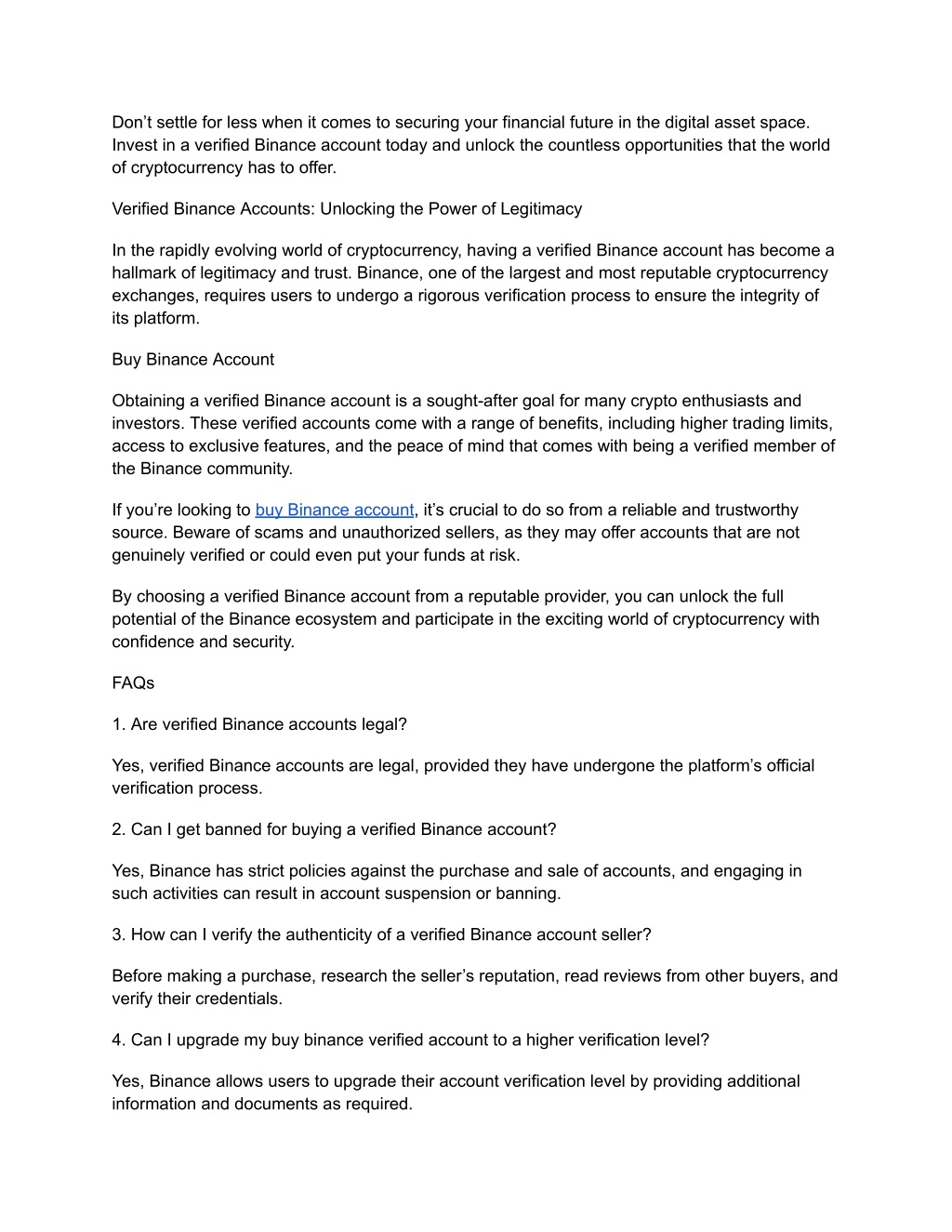 Don’t settle for less when it comes to securing your financial future in the digital asset space. Invest in a verified Binance account today and unlock the countless opportunities that the world of cryptocurrency has to offer.

Verified Binance Accounts: Unlocking the Power of Legitimacy

In the rapidly evolving world of cryptocurrency, having a verified Binance account has become a hallmark of legitimacy and trust. Binance, one of the largest and most reputable cryptocurrency exchanges, requires users to undergo a rigorous verification process to ensure the integrity of its platform.

Buy Binance Account

Obtaining a verified Binance account is a sought-after goal for many crypto enthusiasts and investors. These verified accounts come with a range of benefits, including higher trading limits, access to exclusive features, and the peace of mind that comes with being a verified member of the Binance community.

If you’re looking to buy Binance account, it’s crucial to do so from a reliable and trustworthy source. Beware of scams and unauthorized sellers, as they may offer accounts that are not genuinely verified or could even put your funds at risk.

By choosing a verified Binance account from a reputable provider, you can unlock the full potential of the Binance ecosystem and participate in the exciting world of cryptocurrency with confidence and security.

FAQs

1. Are verified Binance accounts legal?

Yes, verified Binance accounts are legal, provided they have undergone the platform’s official verification process.

2. Can I get banned for buying a verified Binance account?

Yes, Binance has strict policies against the purchase and sale of accounts, and engaging in such activities can result in account suspension or banning.

3. How can I verify the authenticity of a verified Binance account seller?

Before making a purchase, research the seller’s reputation, read reviews from other buyers, and verify their credentials.

4. Can I upgrade my buy binance verified account to a higher verification level?

Yes, Binance allows users to upgrade their account verification level by providing additional information and documents as required.